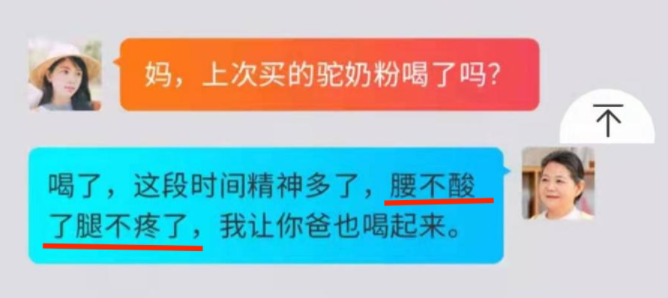 妈，上次买的驼奶粉喝了吗?

喝了，这段时间精神多了，腰不酸了腿不疼了，我让你爸也喝起来。